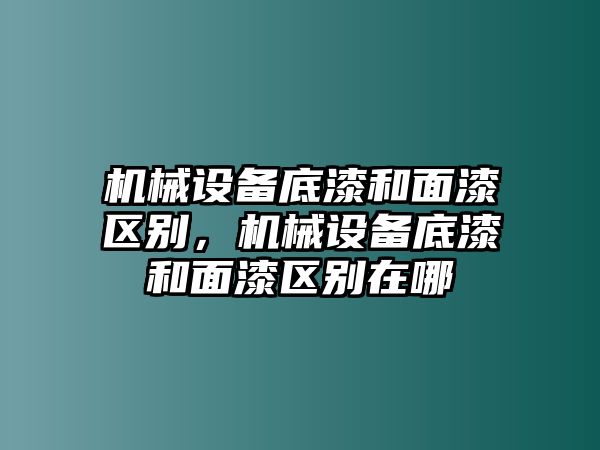 机械设备底漆和面漆区别，机械设备底漆和面漆区别在哪